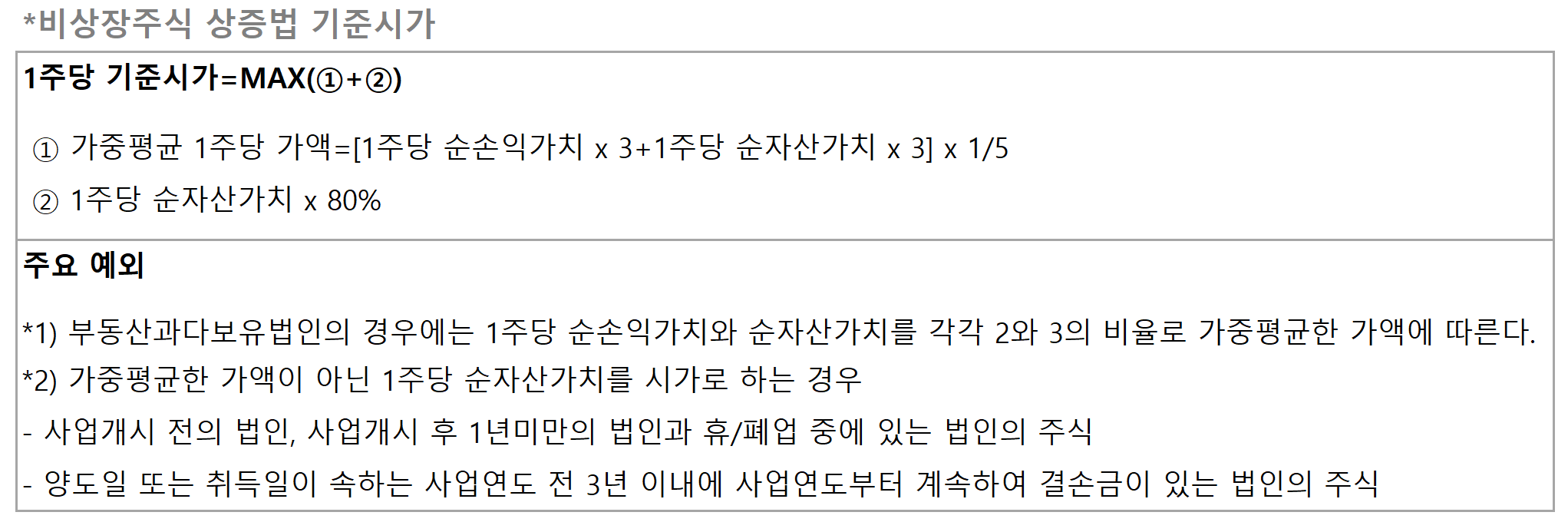 *비상장주식 상증법 기준시가

1주당 기준시가=MAX(①+②)

① 가중평균 1주당 가액=[1주당 순손익가치 x 3+1주당 순자산가치 x 3] x 1/5

② 1주당 순자산가치 x 80%

주요 예외

*1) 부동산과다보유법인의 경우에는 1주당 순손익가치와 순자산가치를 각각 2와 3의 비율로 가중평균한 가액에 따른다.

*2) 가중평균한 가액이 아닌 1주당 순자산가치를 시가로 하는 경우

- 사업개시 전의 법인, 사업개시 후 1년미만의 법인과 휴/폐업 중에 있는 법인의 주식

- 양도일 또는 취득일이 속하는 사업연도 전 3년 이내에 사업연도부터 계속하여 결손금이 있는 법인의 주식